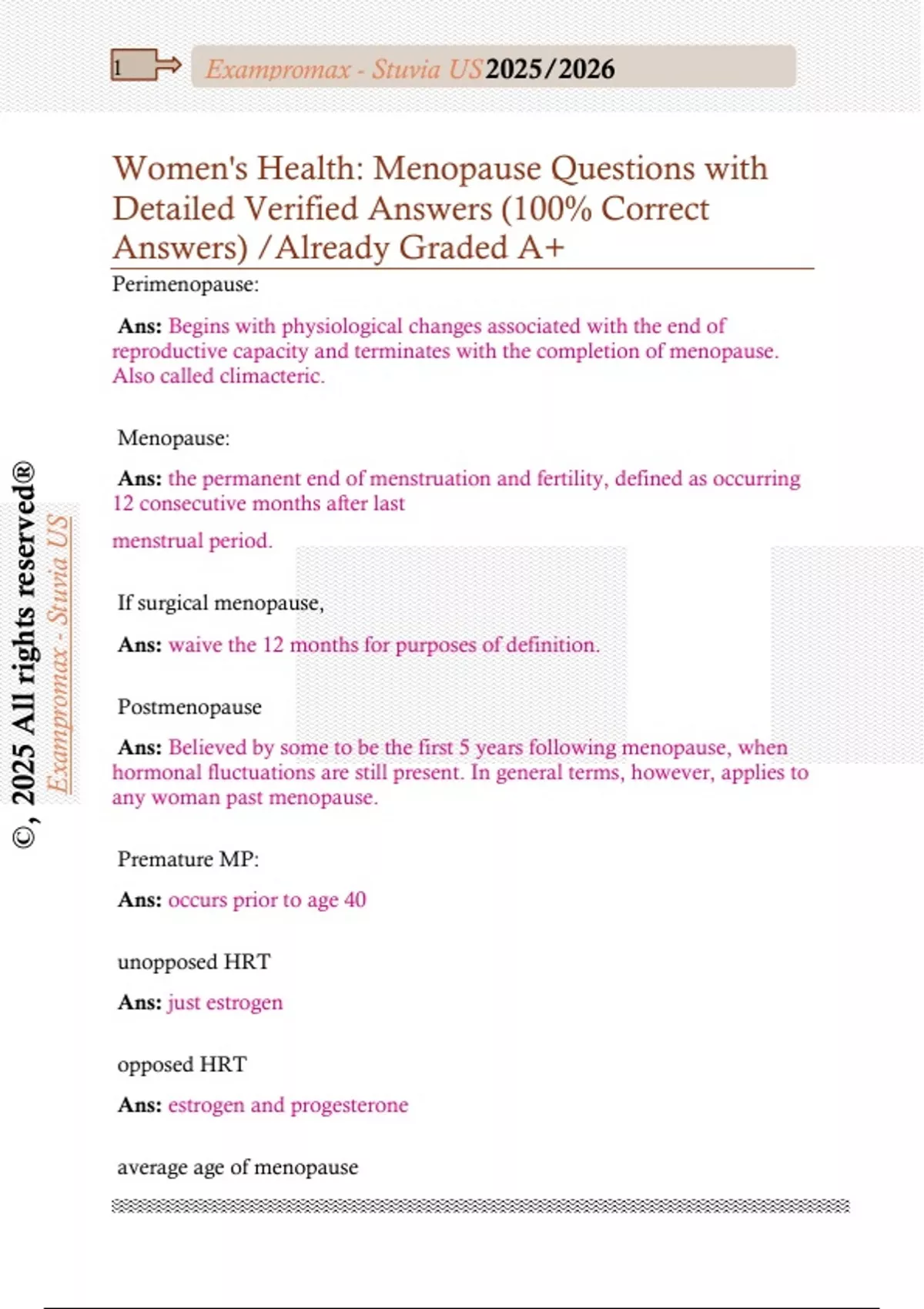 1

Exampromax - Stuvia US 2025/2026

Women's Health: Menopause Questions with Detailed Verified Answers (100% Correct Answers) /Already Graded A+

Perimenopause:

Ans: Begins with physiological changes associated with the end of reproductive capacity and terminates with the completion of menopause. Also called climacteric.

Menopause:

Ans: the permanent end of menstruation and fertility, defined as occurring 12 consecutive months after last

menstrual period.

If surgical menopause,

Ans: waive the 12 months for purposes of definition.

Postmenopause

Ans: Believed by some to be the first 5 years following menopause, when hormonal fluctuations are still present. In general terms, however, applies to any woman past menopause.

Premature MP:

Ans: occurs prior to age 40

unopposed HRT

Ans: just estrogen

opposed HRT

Ans: estrogen and progesterone

average age of menopause

©, 2025 All rights reserved®

Exampromax - Stuvia US